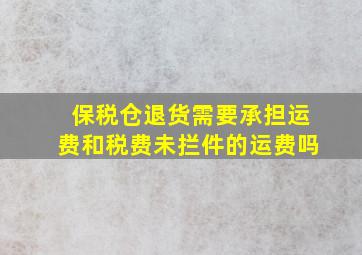 保税仓退货需要承担运费和税费未拦件的运费吗